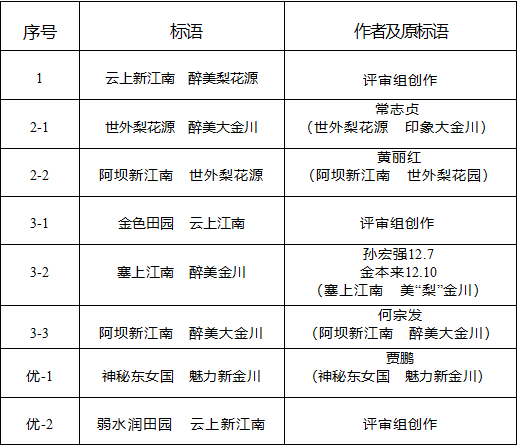 | 序号 | 标语 | 作者及原标语 |
|---|---|---|
| 1 | 云上新江南　醉美梨花源 | 评审组创作 |
| 2-1 | 世外梨花源　醉美大金川 | 常志贞（世外梨花源　印象大金川） |
| 2-2 | 阿坝新江南　世外梨花源 | 黄丽红（阿坝新江南　世外梨花园） |
| 3-1 | 金色田园　云上江南 | 评审组创作 |
| 3-2 | 塞上江南　醉美金川 | 孙宏强12.7 金本来12.10（塞上江南　美“梨”金川） |
| 3-3 | 阿坝新江南　醉美大金川 | 何宗发（阿坝新江南　醉美大金川） |
| 优-1 | 神秘东女国　魅力新金川 | 贾鹏（神秘东女国　魅力新金川） |
| 优-2 | 弱水润田园　云上新江南 | 评审组创作 |